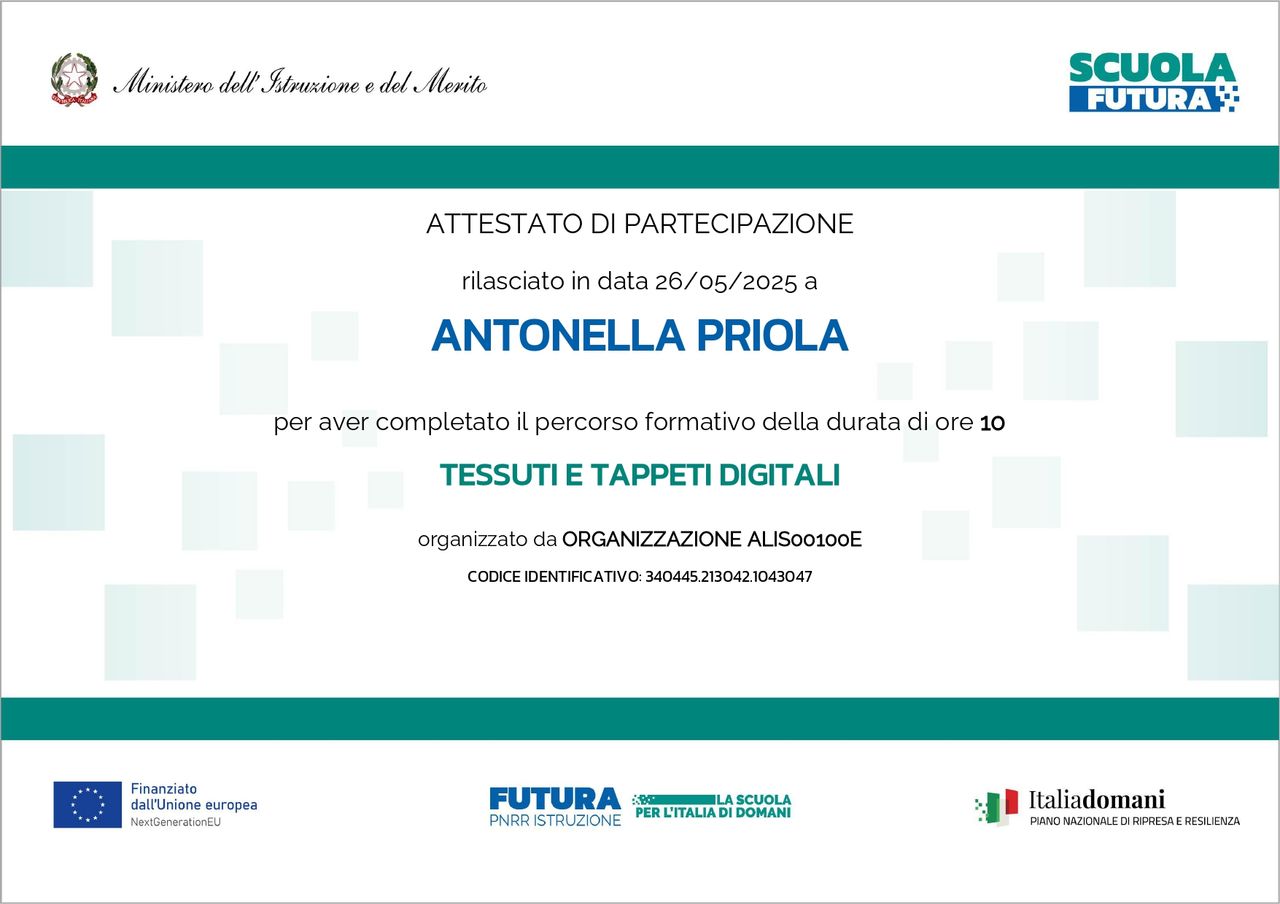 Ministero dell'Istruzione e del Merito

SCUOLA
FUTURA

ATTESTATO DI PARTECIPAZIONE

rilasciato in data 26/05/2025 a

ANTONELLA PRIOLA

per aver completato il percorso formativo della durata di ore 10

TESSUTI E TAPPETI DIGITALI

organizzato da ORGANIZZAZIONE ALIS00100E

CODICE IDENTIFICATIVO: 340445.213042.1043047

Finanziato
dall'Unione europea
NextGenerationEU

FUTURA
PNRR ISTRUZIONE
LA SCUOLA
PER L'ITALIA DI DOMANI

Italiadomani
PIANO NAZIONALE DI RIPRESA E RESILIENZA